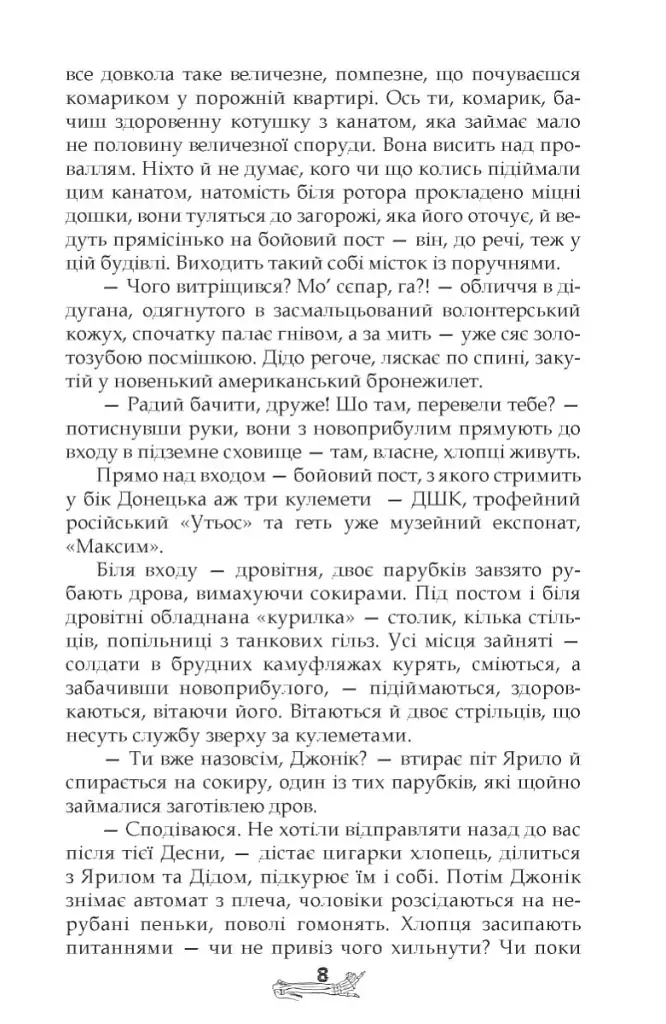 все довкола таке величезне, помпезне, що почуваєшся комариком у порожній квартирі. Ось ти, комарик, бачиш здоровенну котушку з канатом, яка займає мало не половину величезної споруди. Вона висить над проваллям. Ніхто й не думає, кого чи що колись підіймали цим канатом, натомість біля ротора прокладено міцні дошки, вони туляться до загорожі, яка його оточує, й ведуть прямісінько на бойовий пост — він, до речі, теж у цій будівлі. Виходить такий собі місток із поручнями.

— Чого витріщився? Мо' сєпар, га?! — обличчя в дідугана, одягнутого в засмальцьований волонтерський кожух, спочатку палає гнівом, а за мить — уже сяє золотозубою посмішкою. Дідо регоче, ляскає по спині, закутій у новенький американський бронежилет.

— Радий бачити, друже! Шо там, перевели тебе? — потиснувши руки, вони з новоприбулим прямують до входу в підземне сховище — там, власне, хлопці живуть.

Прямо над входом — бойовий пост, з якого стримить у бік Донецька аж три кулемети — ДШК, трофейний російський «Утьос» та геть уже музейний експонат, «Максим».

Біля входу — дровітня, двоє парубків завзято рубають дрова, вимахуючи сокирами. Під постом і біля дровітні обладнана «курилка» — столик, кілька стільців, попільниці з танкових гільз. Усі місця зайняті — солдати в брудних камуфляжах курять, сміються, а забачивши новоприбулого, — підіймаються, здоровкаються, вітаючи його. Вітаються й двоє стрільців, що несуть службу зверху за кулеметами.

— Ти вже назовсім, Джонік? — втирає піт Ярило й спирається на сокиру, один із тих парубків, які щойно займалися заготівлею дров.

— Сподіваюся. Не хотіли відправляти назад до вас після тієї Десни, — дістає цигарки хлопець, ділиться з Ярилом та Дідом, підкурює їм і собі. Потім Джонік знімає автомат з плеча, чоловіки розсідаються на нерубані пеньки, поволі гомонять. Хлопця засипають питаннями — чи не привіз чого хильнути? Чи поки

8